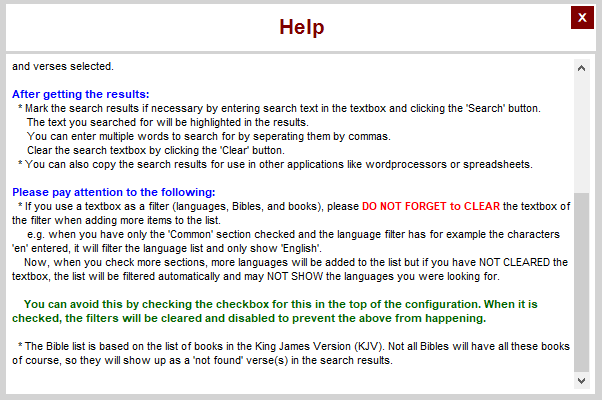 Help

X

and verses selected.

After getting the results:

* Mark the search results if necessary by entering search text in the textbox and clicking the 'Search' button.
The text you searched for will be highlighted in the results.
You can enter multiple words to search for by seperating them by commas.
Clear the search textbox by clicking the 'Clear' button.
* You can also copy the search results for use in other applications like wordprocessors or spreadsheets.

Please pay attention to the following:

* If you use a textbox as a filter (languages, Bibles, and books), please DO NOT FORGET to CLEAR the textbox of the filter when adding more items to the list.
e.g. when you have only the 'Common' section checked and the language filter has for example the characters 'en' entered, it will filter the language list and only show 'English'.
Now, when you check more sections, more languages will be added to the list but if you have NOT CLEARED the textbox, the list will be filtered automatically and may NOT SHOW the languages you were looking for.

You can avoid this by checking the checkbox for this in the top of the configuration. When it is checked, the filters will be cleared and disabled to prevent the above from happening.

* The Bible list is based on the list of books in the King James Version (KJV). Not all Bibles will have all these books of course, so they will show up as a 'not found' verse(s) in the search results.